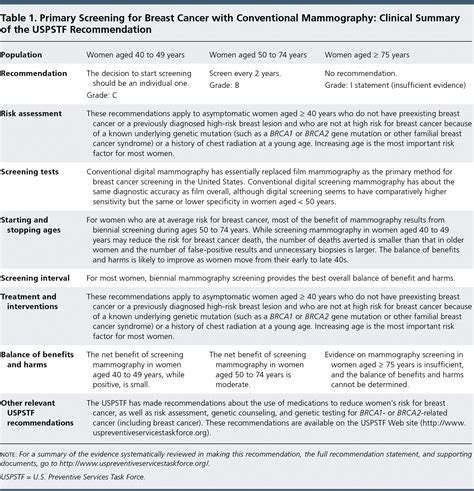 Table 1. Primary Screening for Breast Cancer with Conventional Mammography: Clinical Summary of the USPSTF Recommendation

| Population | Women aged 40 to 49 years | Women aged 50 to 74 years | Women aged ≥ 75 years |
|---|---|---|---|
| Recommendation | The decision to start screening should be an individual one. Grade: C | Screen every 2 years. Grade: B | No recommendation. Grade: I statement (insufficient evidence) |
| Risk assessment | These recommendations apply to asymptomatic women aged ≥ 40 years who do not have preexisting breast cancer or a previously diagnosed high-risk breast lesion and who are not at high risk for breast cancer because of a known underlying genetic mutation (such as a BRCA1 or BRCA2 gene mutation or other familial breast cancer syndrome) or a history of chest radiation at a young age. Increasing age is the most important risk factor for most women. | | |
| Screening tests | Conventional digital mammography has essentially replaced film mammography as the primary method for breast cancer screening in the United States. Conventional digital screening mammography has about the same diagnostic accuracy as film overall, although digital screening seems to have comparatively higher sensitivity but the same or lower specificity in women aged < 50 years. | | |
| Starting and stopping ages | For women who are at average risk for breast cancer, most of the benefit of mammography results from biennial screening during ages 50 to 74 years. While screening mammography in women aged 40 to 49 years may reduce the risk for breast cancer death, the number of deaths averted is smaller than that in older women and the number of false-positive results and unnecessary biopsies is larger. The balance of benefits and harms is likely to improve as women move from their early to late 40s. | | |
| Screening interval | For most women, biennial mammography screening provides the best overall balance of benefit and harms. | | |
| Treatment and interventions | These recommendations apply to asymptomatic women aged ≥ 40 years who do not have preexisting breast cancer or a previously diagnosed high-risk breast lesion and who are not at high risk for breast cancer because of a known underlying genetic mutation (such as a BRCA1 or BRCA2 gene mutation or other familial breast cancer syndrome) or a history of chest radiation at a young age. Increasing age is the most important risk factor for most women. | | |
| Balance of benefits and harms | The net benefit of screening mammography in women aged 40 to 49 years, while positive, is small. | The net benefit of screening mammography in women aged 50 to 74 years is moderate. | Evidence on mammography screening in women aged ≥ 75 years is insufficient, and the balance of benefits and harms cannot be determined. |
| Other relevant USPSTF recommendations | The USPSTF has made recommendations about the use of medications to reduce women's risk for breast cancer, as well as risk assessment, genetic counseling, and genetic testing for BRCA1- or BRCA2-related cancer (including breast cancer). These recommendations are available on the USPSTF Web site (http://www.uspreventiveservicestaskforce.org). | | |

NOTE: For a summary of the evidence systematically reviewed in making this recommendation, the full recommendation statement, and supporting documents, go to http://www.uspreventiveservicestaskforce.org/.

USPSTF = U.S. Preventive Services Task Force.